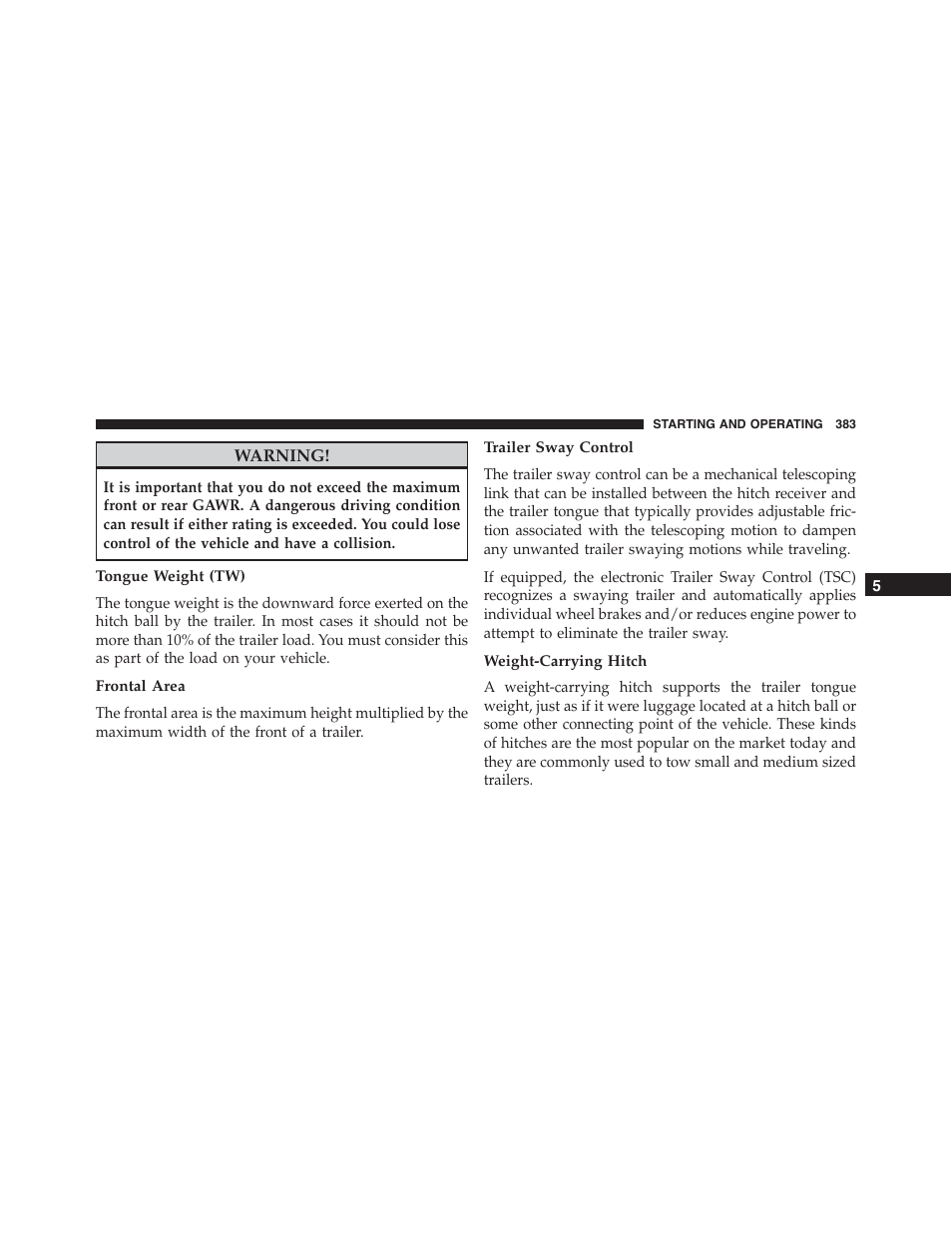 STARTING AND OPERATING 383

WARNING!

It is important that you do not exceed the maximum front or rear GAWR. A dangerous driving condition can result if either rating is exceeded. You could lose control of the vehicle and have a collision.

Tongue Weight (TW)

The tongue weight is the downward force exerted on the hitch ball by the trailer. In most cases it should not be more than 10% of the trailer load. You must consider this as part of the load on your vehicle.

Frontal Area

The frontal area is the maximum height multiplied by the maximum width of the front of a trailer.

Trailer Sway Control

The trailer sway control can be a mechanical telescoping link that can be installed between the hitch receiver and the trailer tongue that typically provides adjustable friction associated with the telescoping motion to dampen any unwanted trailer swaying motions while traveling.

If equipped, the electronic Trailer Sway Control (TSC) recognizes a swaying trailer and automatically applies individual wheel brakes and/or reduces engine power to attempt to eliminate the trailer sway.

Weight-Carrying Hitch

A weight-carrying hitch supports the trailer tongue weight, just as if it were luggage located at a hitch ball or some other connecting point of the vehicle. These kinds of hitches are the most popular on the market today and they are commonly used to tow small and medium sized trailers.

5